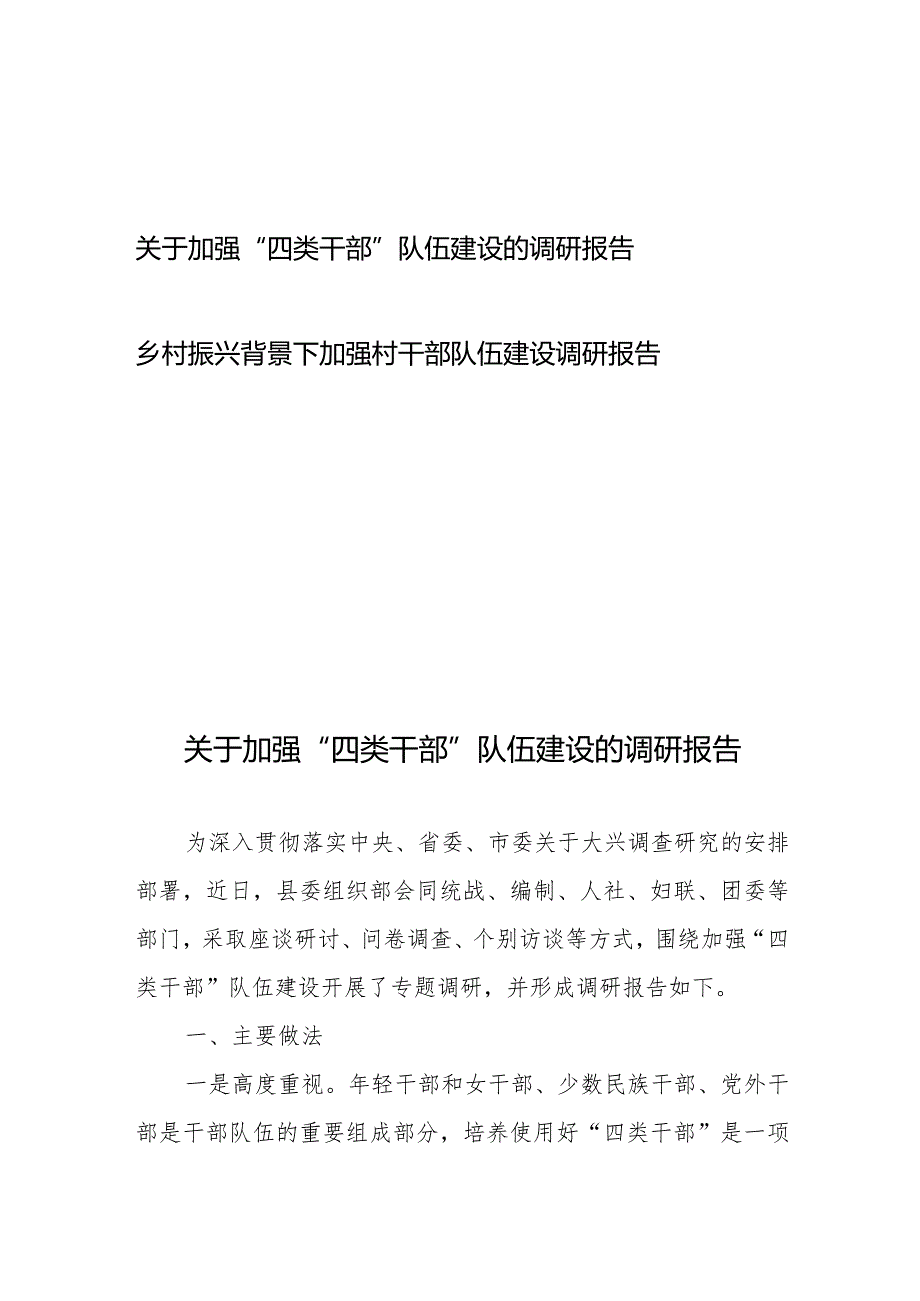 关于加强“四类干部”队伍建设的调研报告

乡村振兴背景下加强村干部队伍建设调研报告

关于加强“四类干部”队伍建设的调研报告

为深入贯彻落实中央、省委、市委关于大兴调查研究的安排部署，近日，县委组织部会同统战、编制、人社、妇联、团委等部门，采取座谈研讨、问卷调查、个别访谈等方式，围绕加强“四类干部”队伍建设开展了专题调研，并形成调研报告如下。

一、主要做法

一是高度重视。年轻干部和女干部、少数民族干部、党外干部是干部队伍的重要组成部分，培养使用好“四类干部”是一项